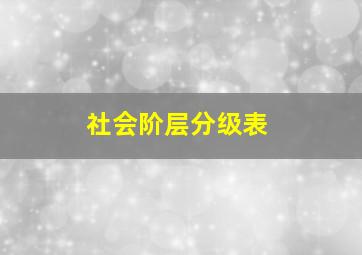 社会阶层分级表